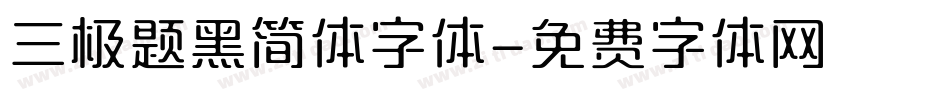 三极题黑简体字体-免费字体网